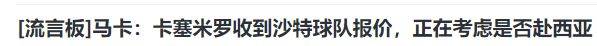 [流言板]马卡：卡塞米罗收到沙特球队报价，正在考虑是否赴西亚